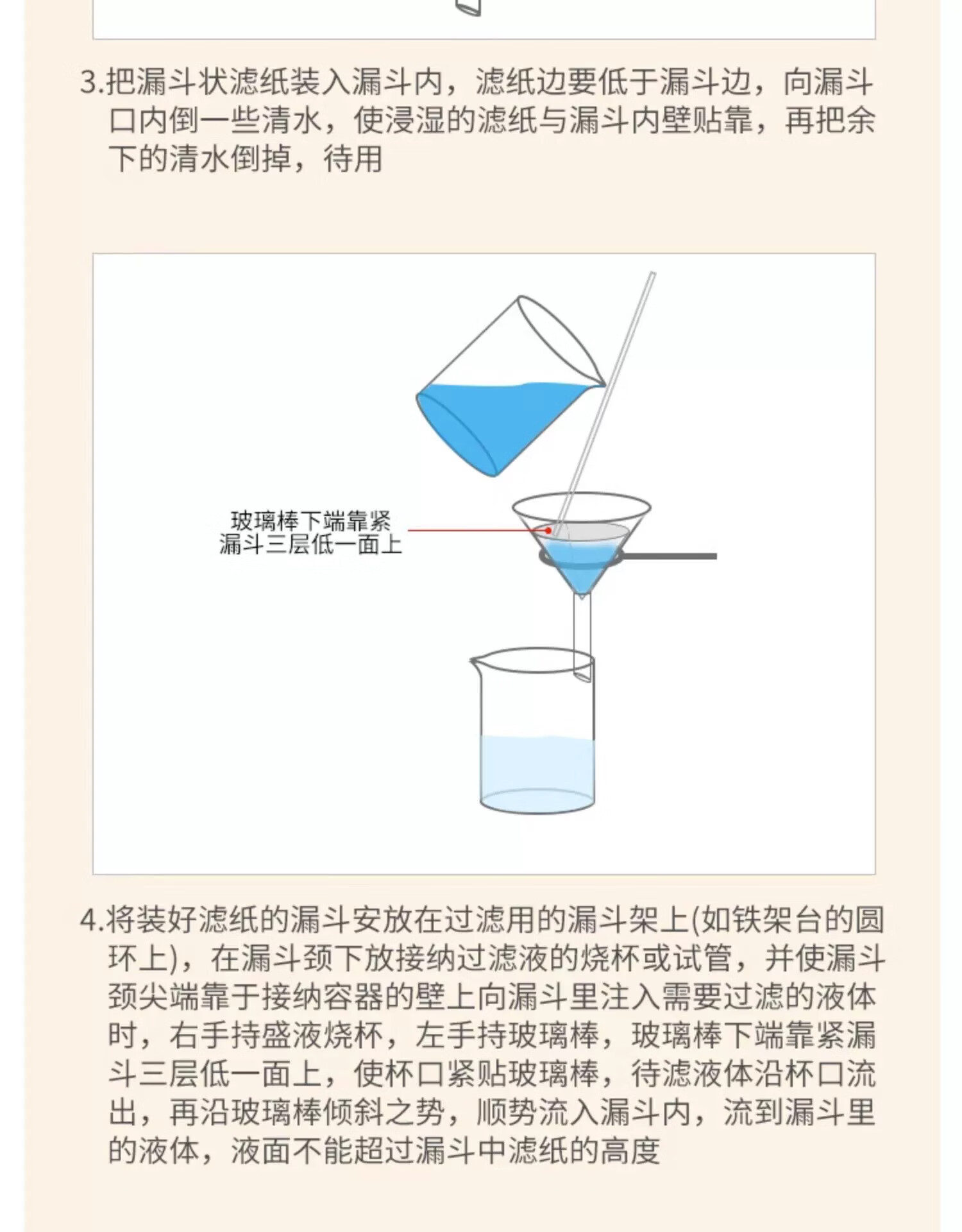 3.把漏斗状滤纸装入漏斗内，滤纸边要低于漏斗边，向漏斗口内倒一些清水，使浸湿的滤纸与漏斗内壁贴靠，再把余下的清水倒掉，待用

玻璃棒下端靠紧
漏斗三层低一面上

4.将装好滤纸的漏斗安放在过滤用的漏斗架上(如铁架台的圆环上)，在漏斗颈下放接纳过滤液的烧杯或试管，并使漏斗颈尖端靠于接纳容器的壁上向漏斗里注入需要过滤的液体时，右手持盛液烧杯，左手持玻璃棒，玻璃棒下端靠紧漏斗三层低一面上，使杯口紧贴玻璃棒，待滤液体沿杯口流出，再沿玻璃棒倾斜之势，顺势流入漏斗内，流到漏斗里的液体，液面不能超过漏斗中滤纸的高度